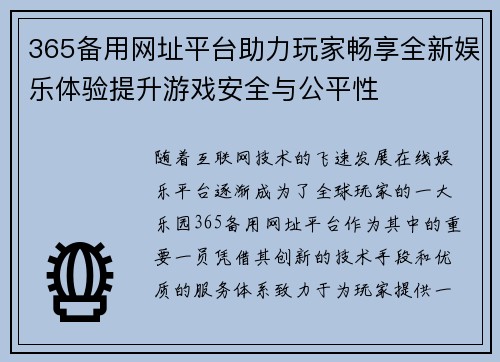 365备用网址平台助力玩家畅享全新娱乐体验提升游戏安全与公平性

随着互联网技术的飞速发展在线娱乐平台逐渐成为了全球玩家的一大乐园365备用网址平台作为其中的重要一员凭借其创新的技术手段和优质的服务体系致力于为玩家提供一